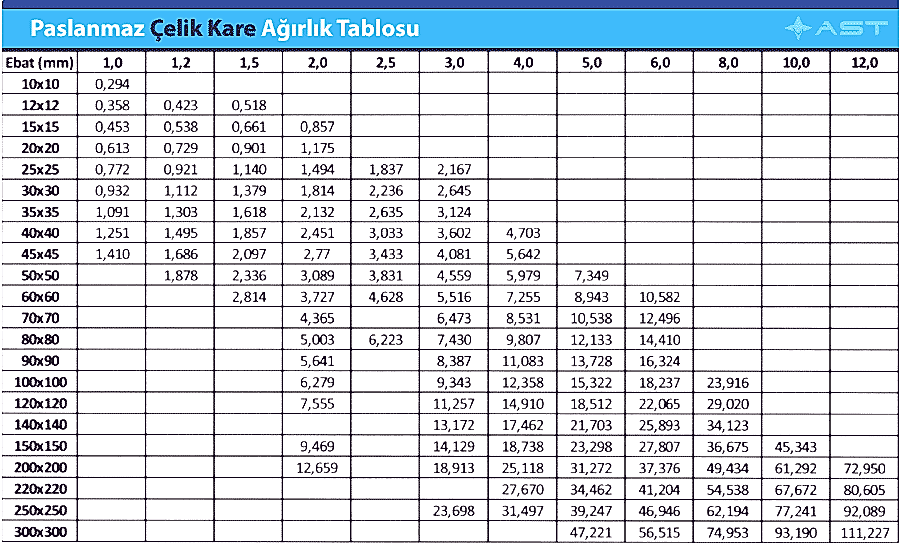 Paslanmaz Çelik Kare Ağırlık Tablosu

AST

| Ebat (mm) | 1,0 | 1,2 | 1,5 | 2,0 | 2,5 | 3,0 | 4,0 | 5,0 | 6,0 | 8,0 | 10,0 | 12,0 |
|---|---|---|---|---|---|---|---|---|---|---|---|---|
| 10x10 | 0,294 | | | | | | | | | | | |
| 12x12 | 0,358 | 0,423 | 0,518 | | | | | | | | | |
| 15x15 | 0,453 | 0,538 | 0,661 | 0,857 | | | | | | | | |
| 20x20 | 0,613 | 0,729 | 0,901 | 1,175 | | | | | | | | |
| 25x25 | 0,772 | 0,921 | 1,140 | 1,494 | 1,837 | 2,167 | | | | | | |
| 30x30 | 0,932 | 1,112 | 1,379 | 1,814 | 2,236 | 2,645 | | | | | | |
| 35x35 | 1,091 | 1,303 | 1,618 | 2,132 | 2,635 | 3,124 | | | | | | |
| 40x40 | 1,251 | 1,495 | 1,857 | 2,451 | 3,033 | 3,602 | 4,703 | | | | | |
| 45x45 | 1,410 | 1,686 | 2,097 | 2,77 | 3,433 | 4,081 | 5,642 | | | | | |
| 50x50 | | 1,878 | 2,336 | 3,089 | 3,831 | 4,559 | 5,979 | 7,349 | | | | |
| 60x60 | | | 2,814 | 3,727 | 4,628 | 5,516 | 7,255 | 8,943 | 10,582 | | | |
| 70x70 | | | | 4,365 | | 6,473 | 8,531 | 10,538 | 12,496 | | | |
| 80x80 | | | | 5,003 | 6,223 | 7,430 | 9,807 | 12,133 | 14,410 | | | |
| 90x90 | | | | 5,641 | | 8,387 | 11,083 | 13,728 | 16,324 | | | |
| 100x100 | | | | 6,279 | | 9,343 | 12,358 | 15,322 | 18,237 | 23,916 | | |
| 120x120 | | | | 7,555 | | 11,257 | 14,910 | 18,512 | 22,065 | 29,020 | | |
| 140x140 | | | | | | 13,172 | 17,462 | 21,703 | 25,893 | 34,123 | | |
| 150x150 | | | | 9,469 | | 14,129 | 18,738 | 23,298 | 27,807 | 36,675 | 45,343 | |
| 200x200 | | | | 12,659 | | 18,913 | 25,118 | 31,272 | 37,376 | 49,434 | 61,292 | 72,950 |
| 220x220 | | | | | | | 27,670 | 34,462 | 41,204 | 54,538 | 67,672 | 80,605 |
| 250x250 | | | | | | 23,698 | 31,497 | 39,247 | 46,946 | 62,194 | 77,241 | 92,089 |
| 300x300 | | | | | | | | 47,221 | 56,515 | 74,953 | 93,190 | 111,227 |